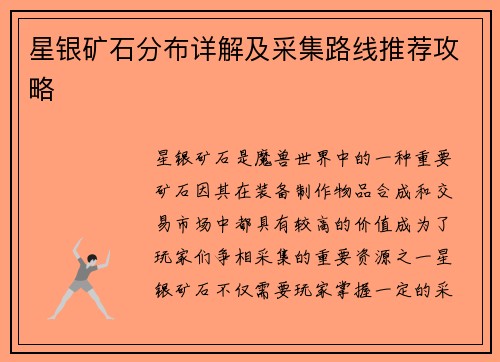 星银矿石分布详解及采集路线推荐攻略

星银矿石是魔兽世界中的一种重要矿石因其在装备制作物品合成和交易市场中都具有较高的价值成为了玩家们争相采集的重要资源之一星银矿石不仅需要玩家掌握一定的采